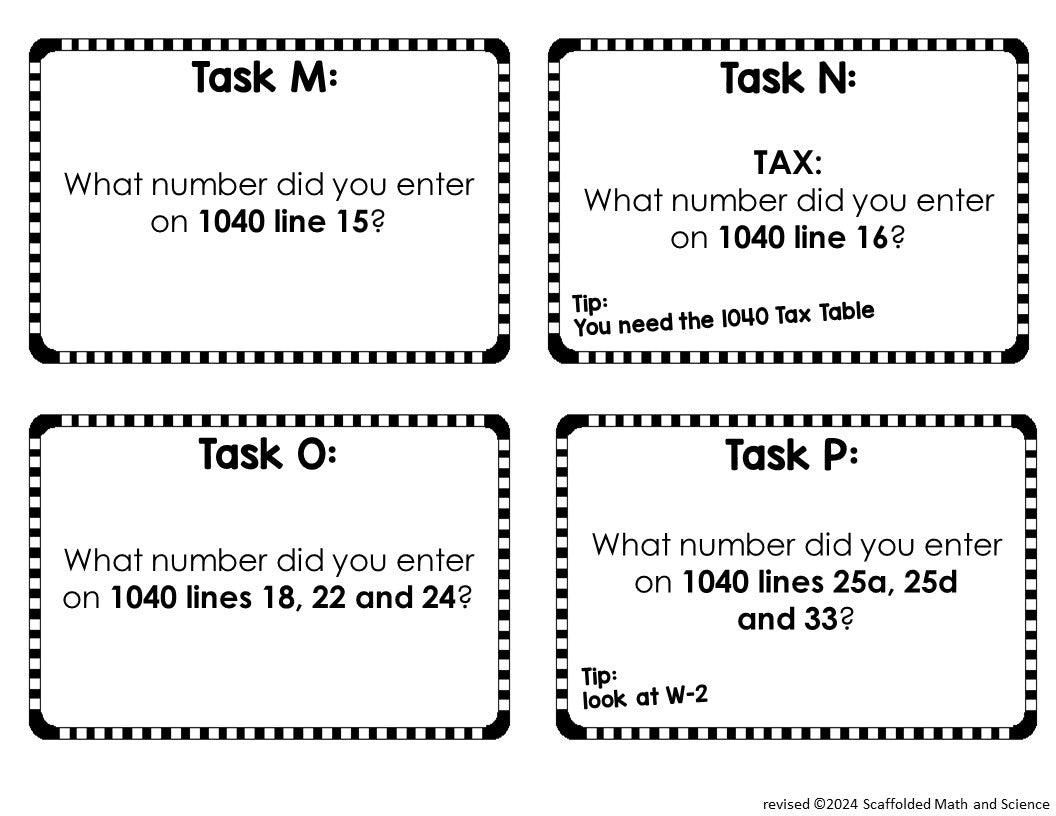 Task M:

What number did you enter on 1040 line 15?

Task N:

TAX:
What number did you enter on 1040 line 16?

Tip:
You need the 1040 Tax Table

Task O:

What number did you enter on 1040 lines 18, 22 and 24?

Task P:

What number did you enter on 1040 lines 25a, 25d and 33?

Tip:
look at W-2

revised ©2024 Scaffolded Math and Science